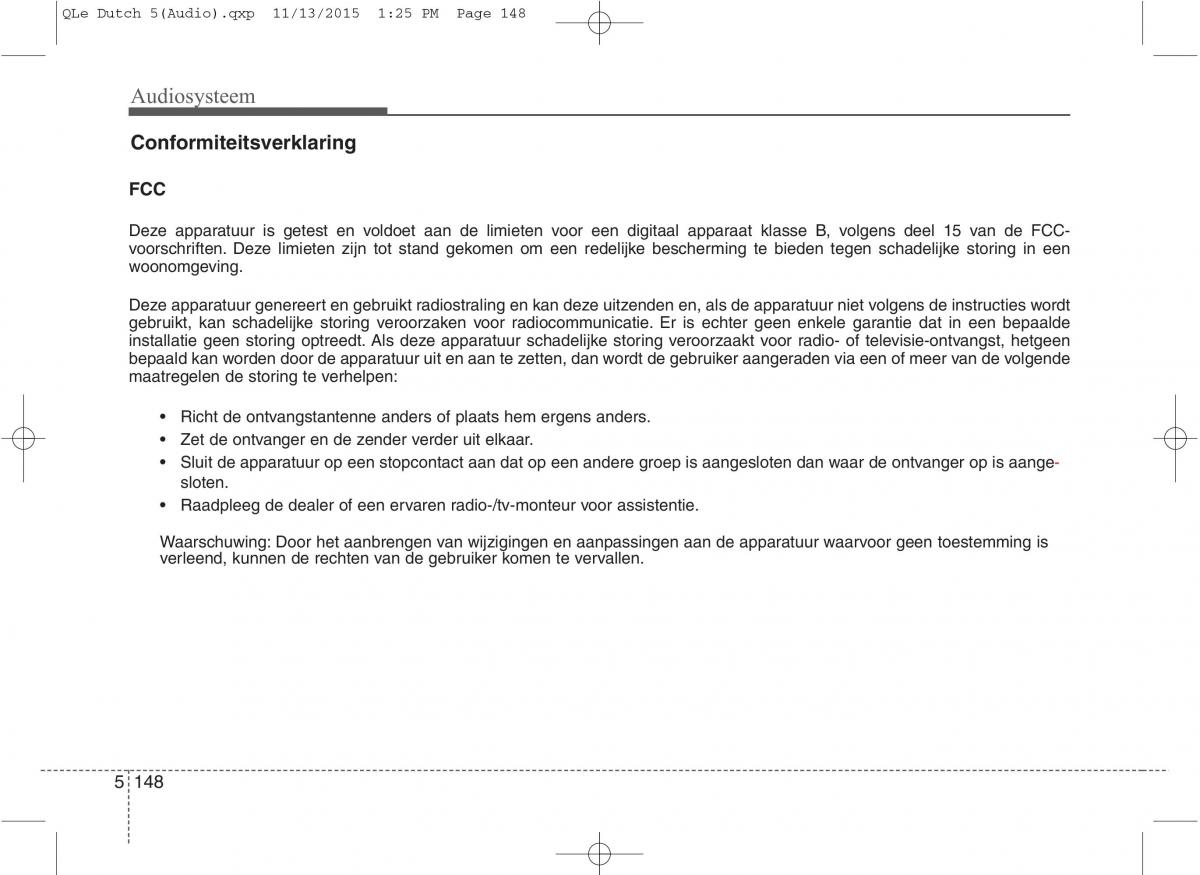 QLe Dutch 5(Audio).qxp 11/13/2015 1:25 PM Page 148

Audiosysteem

Conformiteitsverklaring

FCC

Deze apparatuur is getest en voldoet aan de limieten voor een digitaal apparaat klasse B, volgens deel 15 van de FCC-voorschriften. Deze limieten zijn tot stand gekomen om een redelijke bescherming te bieden tegen schadelijke storing in een woonomgeving.

Deze apparatuur genereert en gebruikt radiostraling en kan deze uitzenden en, als de apparatuur niet volgens de instructies wordt gebruikt, kan schadelijke storing veroorzaken voor radiocommunicatie. Er is echter geen enkele garantie dat in een bepaalde installatie geen storing optreedt. Als deze apparatuur schadelijke storing veroorzaakt voor radio- of televisie-ontvangst, hetgeen bepaald kan worden door de apparatuur uit en aan te zetten, dan wordt de gebruiker aangeraden via een of meer van de volgende maatregelen de storing te verhelpen:

• Richt de ontvangstantenne anders of plaats hem ergens anders.
• Zet de ontvanger en de zender verder uit elkaar.
• Sluit de apparatuur op een stopcontact aan dat op een andere groep is aangesloten dan waar de ontvanger op is aangesloten.
• Raadpleeg de dealer of een ervaren radio-/tv-monteur voor assistentie.

Waarschuwing: Door het aanbrengen van wijzigingen en aanpassingen aan de apparatuur waarvoor geen toestemming is verleend, kunnen de rechten van de gebruiker komen te vervallen.

5 148